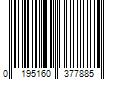 0 195160 377885